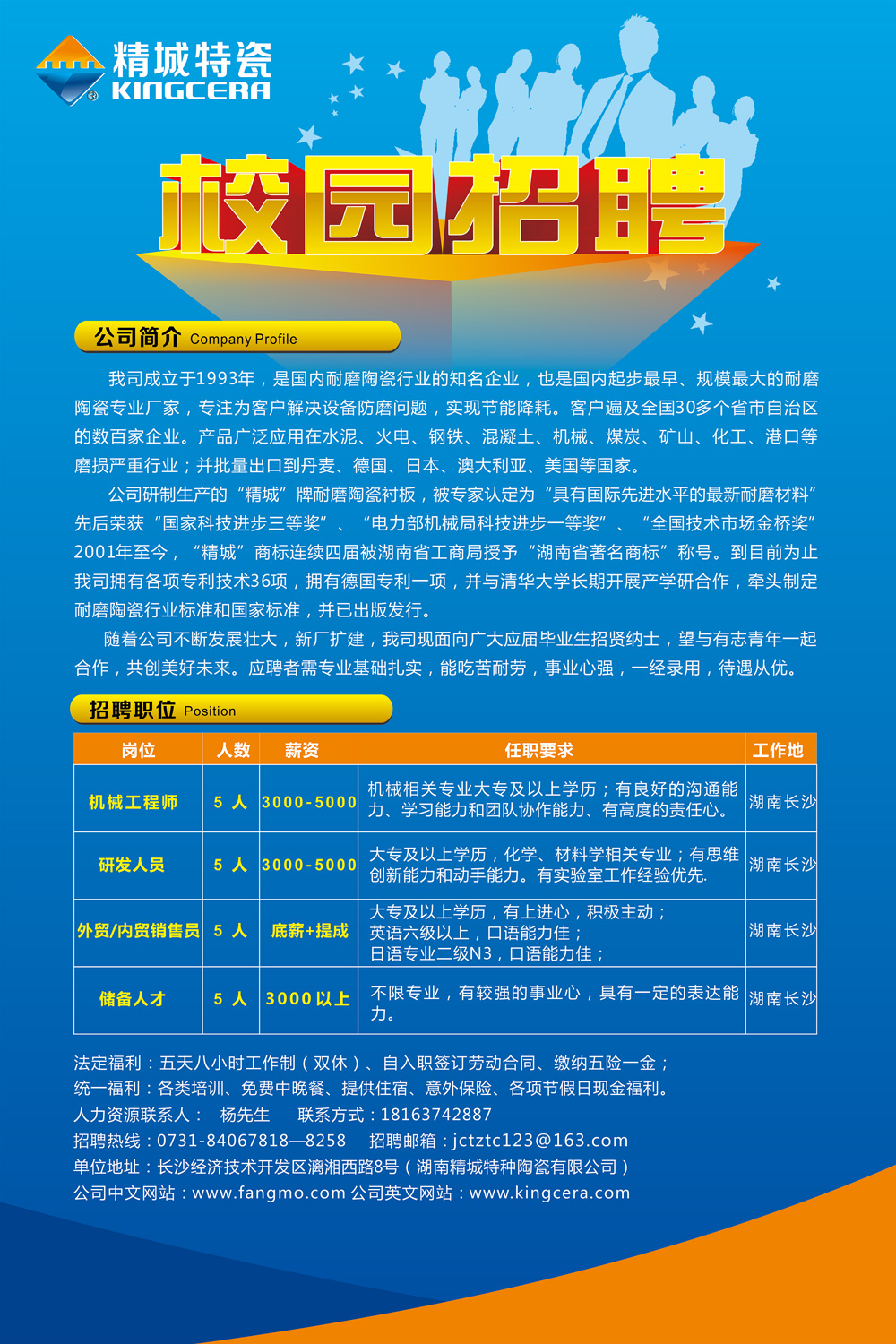 精城特瓷
KINGCERA

校园招聘

公司简介 Company Profile

我司成立于1993年，是国内耐磨陶瓷行业的知名企业，也是国内起步最早、规模最大的耐磨陶瓷专业厂家，专注为客户解决设备防磨问题，实现节能降耗。客户遍及全国30多个省市自治区的数百家企业。产品广泛应用在水泥、火电、钢铁、混凝土、机械、煤炭、矿山、化工、港口等磨损严重行业；并批量出口到丹麦、德国、日本、澳大利亚、美国等国家。

公司研制生产的“精城”牌耐磨陶瓷衬板，被专家认定为“具有国际先进水平的最新耐磨材料”先后荣获“国家科技进步三等奖”、“电力部机械局科技进步一等奖”、“全国技术市场金桥奖”2001年至今，“精城”商标连续四届被湖南省工商局授予“湖南省著名商标”称号。到目前为止我司拥有各项专利技术36项，拥有德国专利一项，并与清华大学长期开展产学研合作，牵头制定耐磨陶瓷行业标准和国家标准，并已出版发行。

随着公司不断发展壮大，新厂扩建，我司现面向广大应届毕业生招贤纳士，望与有志青年一起合作，共创美好未来。应聘者需专业基础扎实，能吃苦耐劳，事业心强，一经录用，待遇从优。

招聘职位 Position

| 岗位 | 人数 | 薪资 | 任职要求 | 工作地 |
|---|---|---|---|---|
| 机械工程师 | 5 人 | 3000-5000 | 机械相关专业大专及以上学历；有良好的沟通能力、学习能力和团队协作能力、有高度的责任心。 | 湖南长沙 |
| 研发人员 | 5 人 | 3000-5000 | 大专及以上学历，化学、材料学相关专业；有思维创新能力和动手能力。有实验室工作经验优先. | 湖南长沙 |
| 外贸/内贸销售员 | 5 人 | 底薪+提成 | 大专及以上学历，有上进心，积极主动；英语六级以上，口语能力佳；日语专业二级N3，口语能力佳； | 湖南长沙 |
| 储备人才 | 5 人 | 3000以上 | 不限专业，有较强的事业心，具有一定的表达能力。 | 湖南长沙 |

法定福利：五天八小时工作制（双休）、自入职签订劳动合同、缴纳五险一金；
统一福利：各类培训、免费中晚餐、提供住宿、意外保险、各项节假日现金福利。
人力资源联系人： 杨先生 联系方式：18163742887
招聘热线：0731-84067818—8258 招聘邮箱：jctztc123@163.com
单位地址：长沙经济技术开发区漓湘西路8号（湖南精城特种陶瓷有限公司）
公司中文网站：www.fangmo.com 公司英文网站：www.kingcera.com